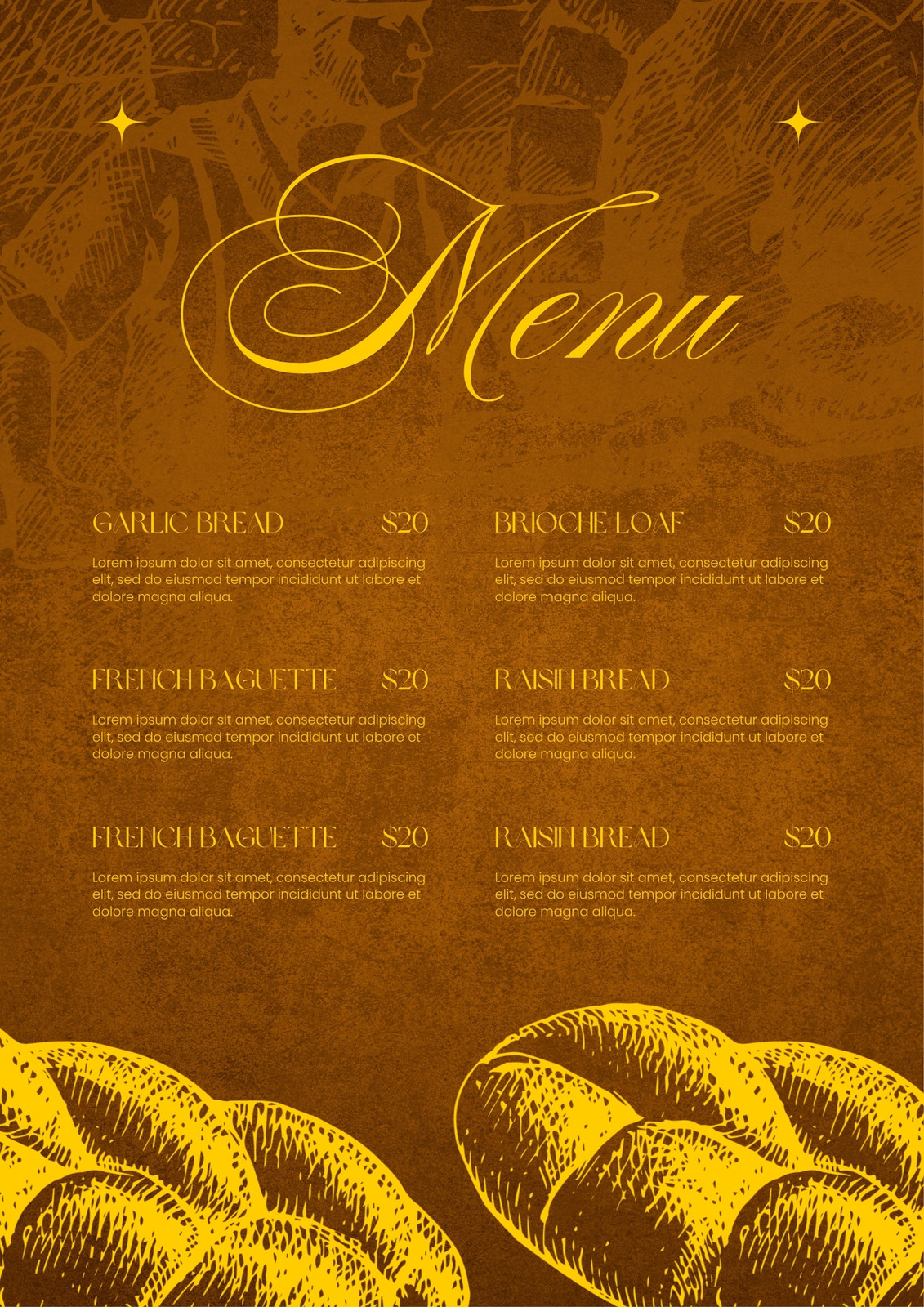 Menu

GARLIC BREAD $20

Lorem ipsum dolor sit amet, consectetur adipiscing elit, sed do eiusmod tempor incididunt ut labore et dolore magna aliqua.

FRENCH BAGUETTE $20

Lorem ipsum dolor sit amet, consectetur adipiscing elit, sed do eiusmod tempor incididunt ut labore et dolore magna aliqua.

FRENCH BAGUETTE $20

Lorem ipsum dolor sit amet, consectetur adipiscing elit, sed do eiusmod tempor incididunt ut labore et dolore magna aliqua.

BRIOCHE LOAF $20

Lorem ipsum dolor sit amet, consectetur adipiscing elit, sed do eiusmod tempor incididunt ut labore et dolore magna aliqua.

RAISIN BREAD $20

Lorem ipsum dolor sit amet, consectetur adipiscing elit, sed do eiusmod tempor incididunt ut labore et dolore magna aliqua.

RAISIN BREAD $20

Lorem ipsum dolor sit amet, consectetur adipiscing elit, sed do eiusmod tempor incididunt ut labore et dolore magna aliqua.